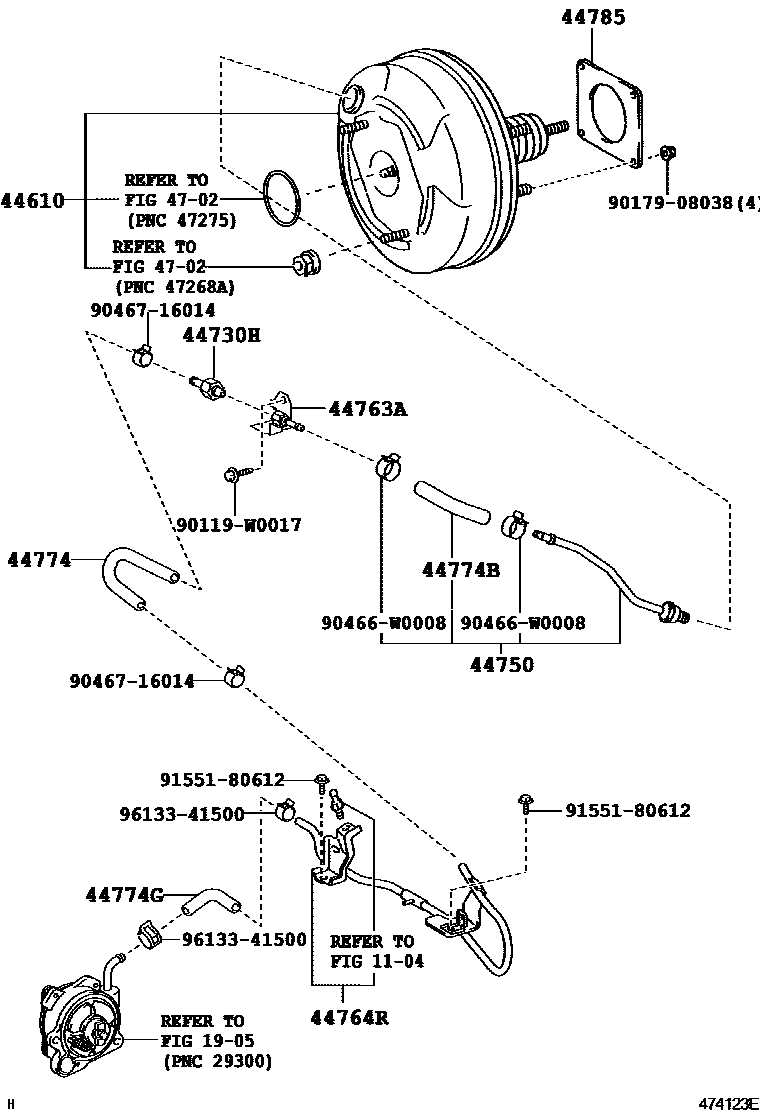 44785

44610

REFER TO FIG 47-02 (PNC 47275)

REFER TO FIG 47-02 (PNC 47268A)

90179-08038(4)

90467-16014

44730H

44763A

90119-W0017

44774

44774B

90466-W0008

90466-W0008

44750

90467-16014

91551-80612

96133-41500

91551-80612

44774G

96133-41500

REFER TO FIG 11-04

44764R

REFER TO FIG 19-05 (PNC 29300)

H

474123E